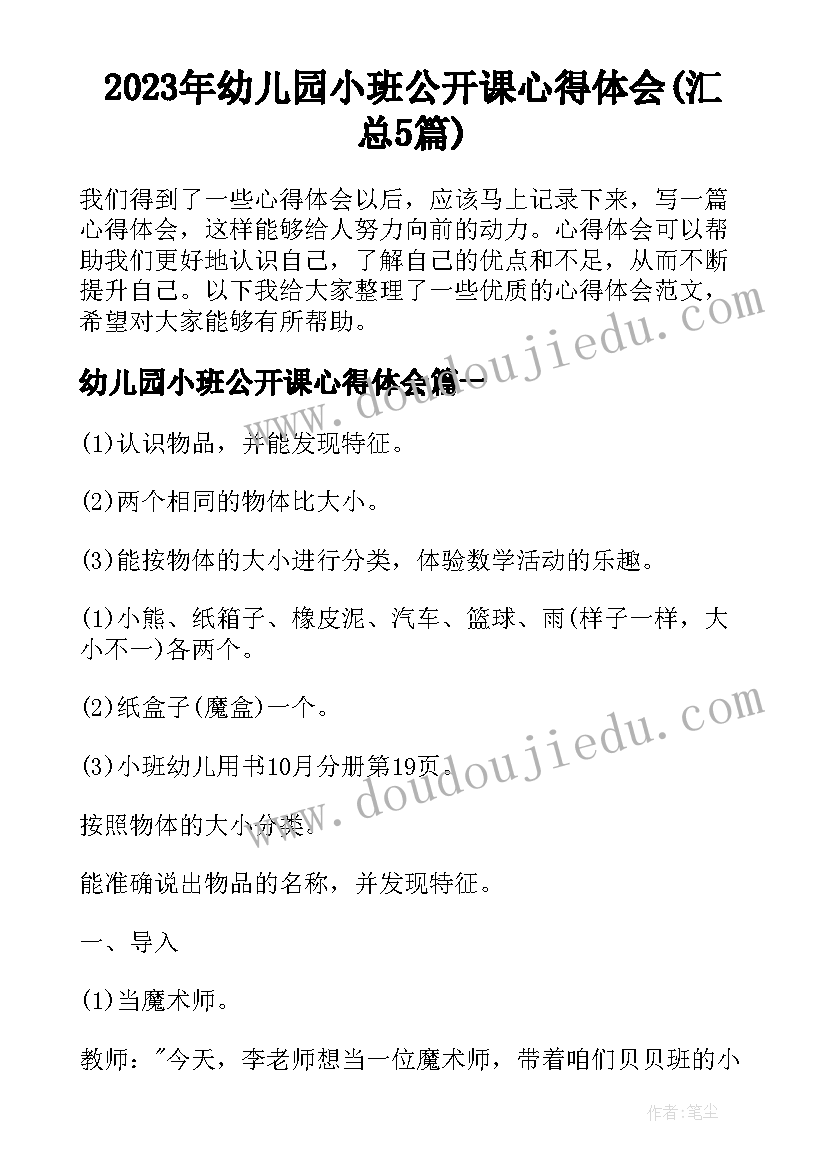 2023年幼儿园小班公开课心得体会(汇总5篇)

我们得到了一些心得体会以后，应该马上记录下来，写一篇心得体会，这样能够给人努力向前的动力。心得体会可以帮助我们更好地认识自己，了解自己的优点和不足，从而不断提升自己。以下我给大家整理了一些优质的心得体会范文，希望对大家能够有所帮助。

幼儿园小班公开课心得体会篇一

(1)认识物品，并能发现特征。

(2)两个相同的物体比大小。

(3)能按物体的大小进行分类，体验数学活动的乐趣。

(1)小熊、纸箱子、橡皮泥、汽车、篮球、雨(样子一样，大小不一)各两个。

(2)纸盒子(魔盒)一个。

(3)小班幼儿用书10月分册第19页。

按照物体的大小分类。

能准确说出物品的名称，并发现特征。

一、导入

(1)当魔术师。

教师："今天，李老师想当一位魔术师，带着咱们贝贝班的小

www.doudoujiedu.com
www.doudoujiedu.com

作者：笔尘